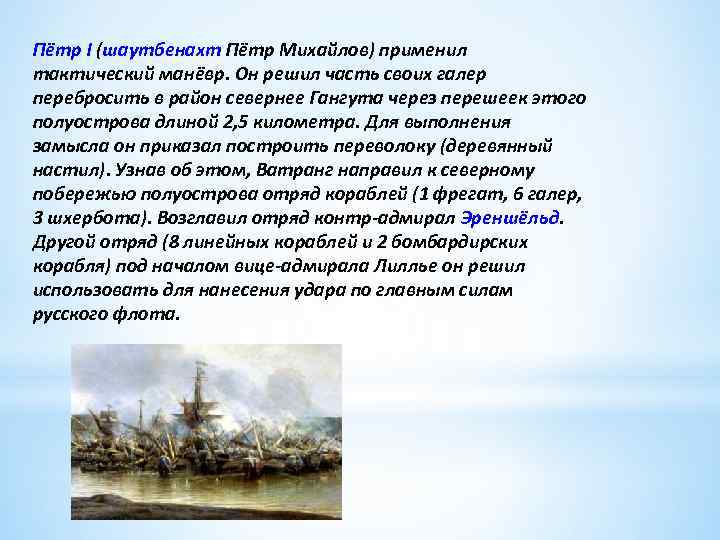 Пётр I (шаутбенахт Пётр Михайлов) применил тактический манёвр. Он решил часть своих галер перебросить в район севернее Гангута через перешеек этого полуострова длиной 2,5 километра. Для выполнения замысла он приказал построить переволоку (деревянный настил). Узнав об этом, Ватранг направил к северному побережью полуострова отряд кораблей (1 фрегат, 6 галер, 3 шхербота). Возглавил отряд контр-адмирал Эреншёльд. Другой отряд (8 линейных кораблей и 2 бомбардирских корабля) под началом вице-адмирала Лиллье он решил использовать для нанесения удара по главным силам русского флота.